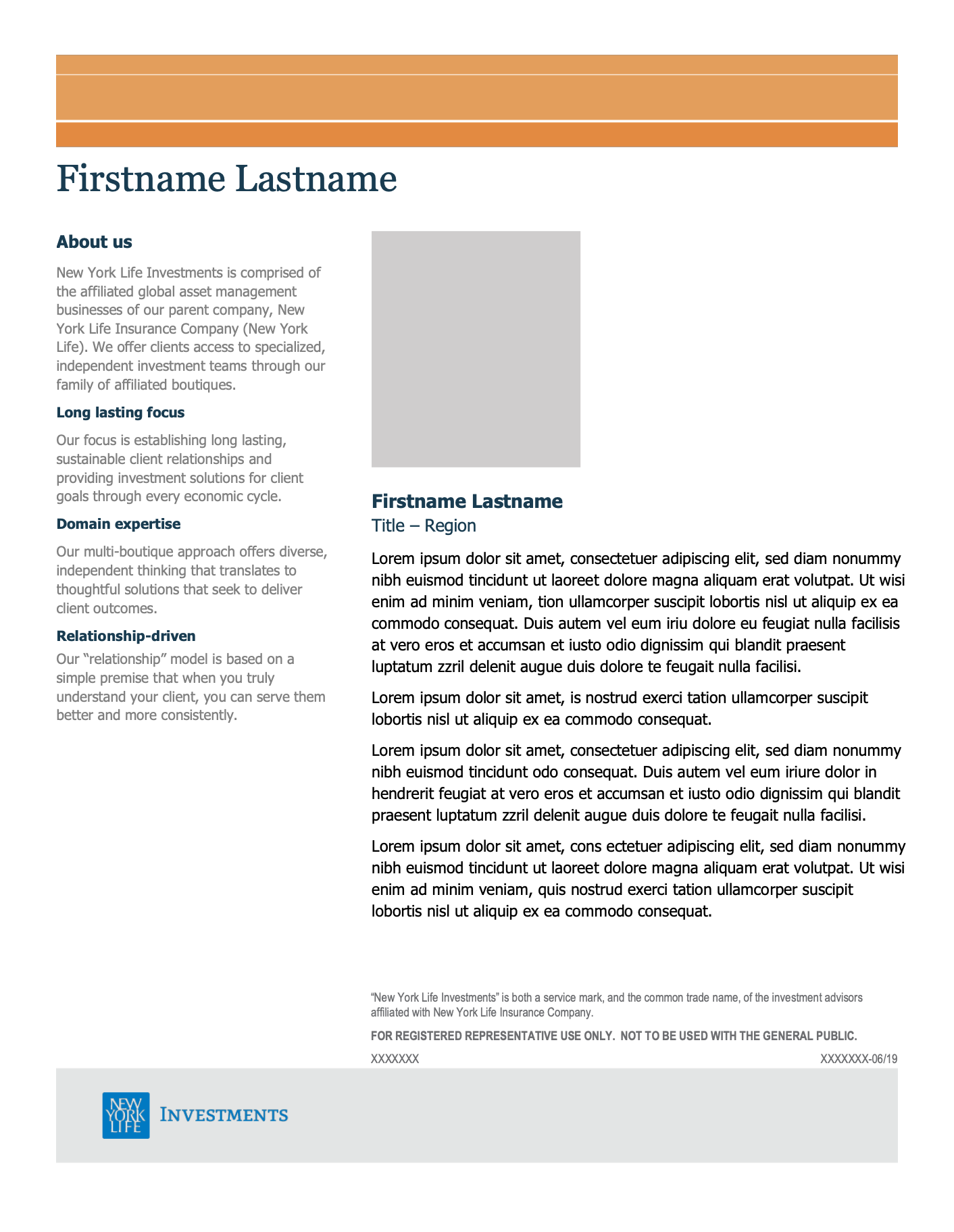 Firstname Lastname

About us

New York Life Investments is comprised of the affiliated global asset management businesses of our parent company, New York Life Insurance Company (New York Life). We offer clients access to specialized, independent investment teams through our family of affiliated boutiques.

Long lasting focus

Our focus is establishing long lasting, sustainable client relationships and providing investment solutions for client goals through every economic cycle.

Domain expertise

Our multi-boutique approach offers diverse, independent thinking that translates to thoughtful solutions that seek to deliver client outcomes.

Relationship-driven

Our “relationship” model is based on a simple premise that when you truly understand your client, you can serve them better and more consistently.

Firstname Lastname

Title – Region

Lorem ipsum dolor sit amet, consectetuer adipiscing elit, sed diam nonummy nibh euismod tincidunt ut laoreet dolore magna aliquam erat volutpat. Ut wisi enim ad minim veniam, tion ullamcorper suscipit lobortis nisl ut aliquip ex ea commodo consequat. Duis autem vel eum iriu dolore eu feugiat nulla facilisis at vero eros et accumsan et iusto odio dignissim qui blandit praesent luptatum zzril delenit augue duis dolore te feugait nulla facilisi.

Lorem ipsum dolor sit amet, is nostrud exerci tation ullamcorper suscipit lobortis nisl ut aliquip ex ea commodo consequat.

Lorem ipsum dolor sit amet, consectetuer adipiscing elit, sed diam nonummy nibh euismod tincidunt odo consequat. Duis autem vel eum iriure dolor in hendrerit feugiat at vero eros et accumsan et iusto odio dignissim qui blandit praesent luptatum zzril delenit augue duis dolore te feugait nulla facilisi.

Lorem ipsum dolor sit amet, cons ectetuer adipiscing elit, sed diam nonummy nibh euismod tincidunt ut laoreet dolore magna aliquam erat volutpat. Ut wisi enim ad minim veniam, quis nostrud exerci tation ullamcorper suscipit lobortis nisl ut aliquip ex ea commodo consequat.

“New York Life Investments” is both a service mark, and the common trade name, of the investment advisors affiliated with New York Life Insurance Company.

FOR REGISTERED REPRESENTATIVE USE ONLY. NOT TO BE USED WITH THE GENERAL PUBLIC.

XXXXXXX

XXXXXXX-06/19

NEW YORK LIFE INVESTMENTS